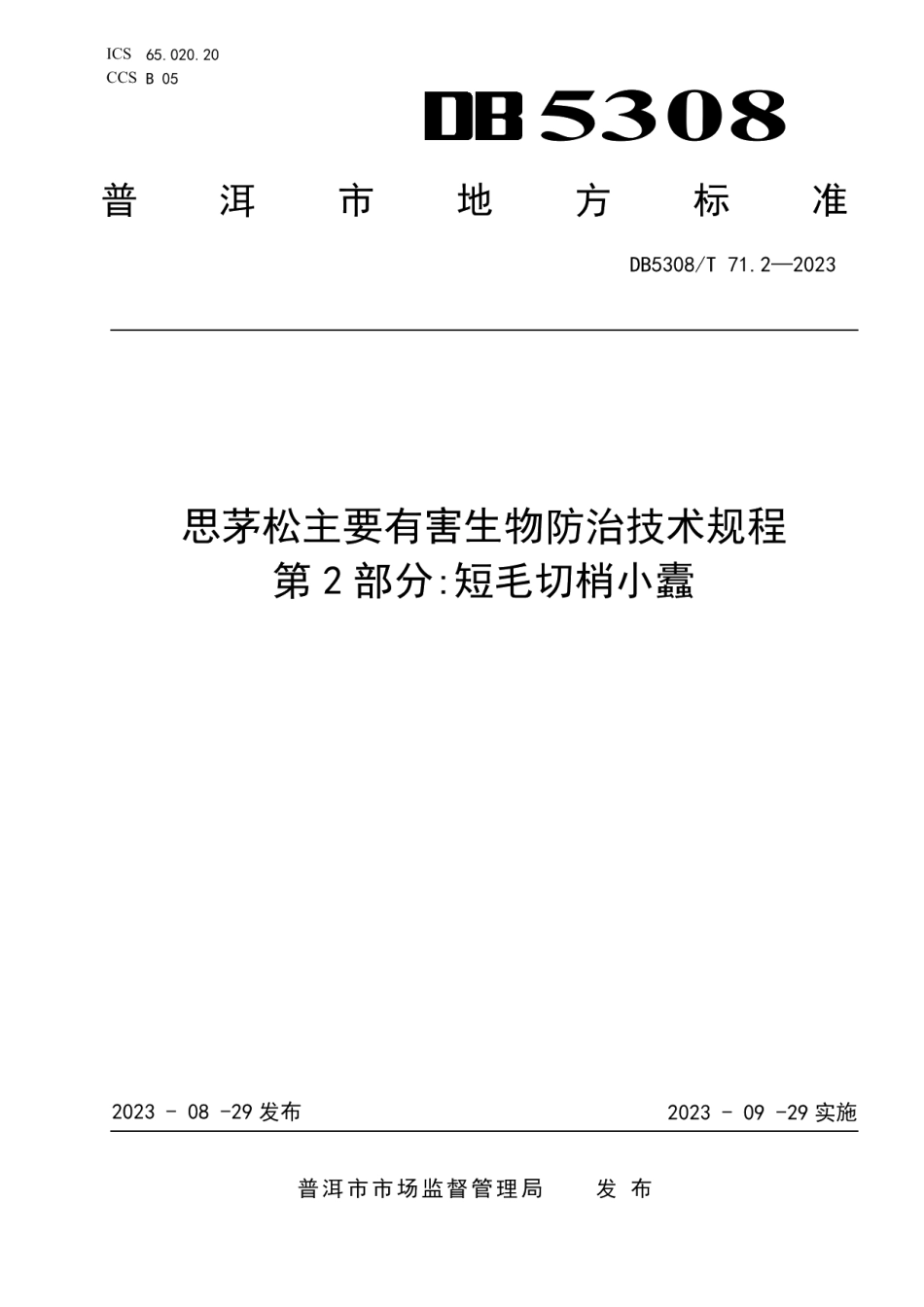 ICS 65.020.20
CCS B 05

DB5308

普洱市地方标准

DB5308/T 71.2—2023

思茅松主要有害生物防治技术规程
第2部分:短毛切梢小蠹

2023 - 08 -29 发布

2023 - 09 -29 实施

普洱市市场监督管理局　发布